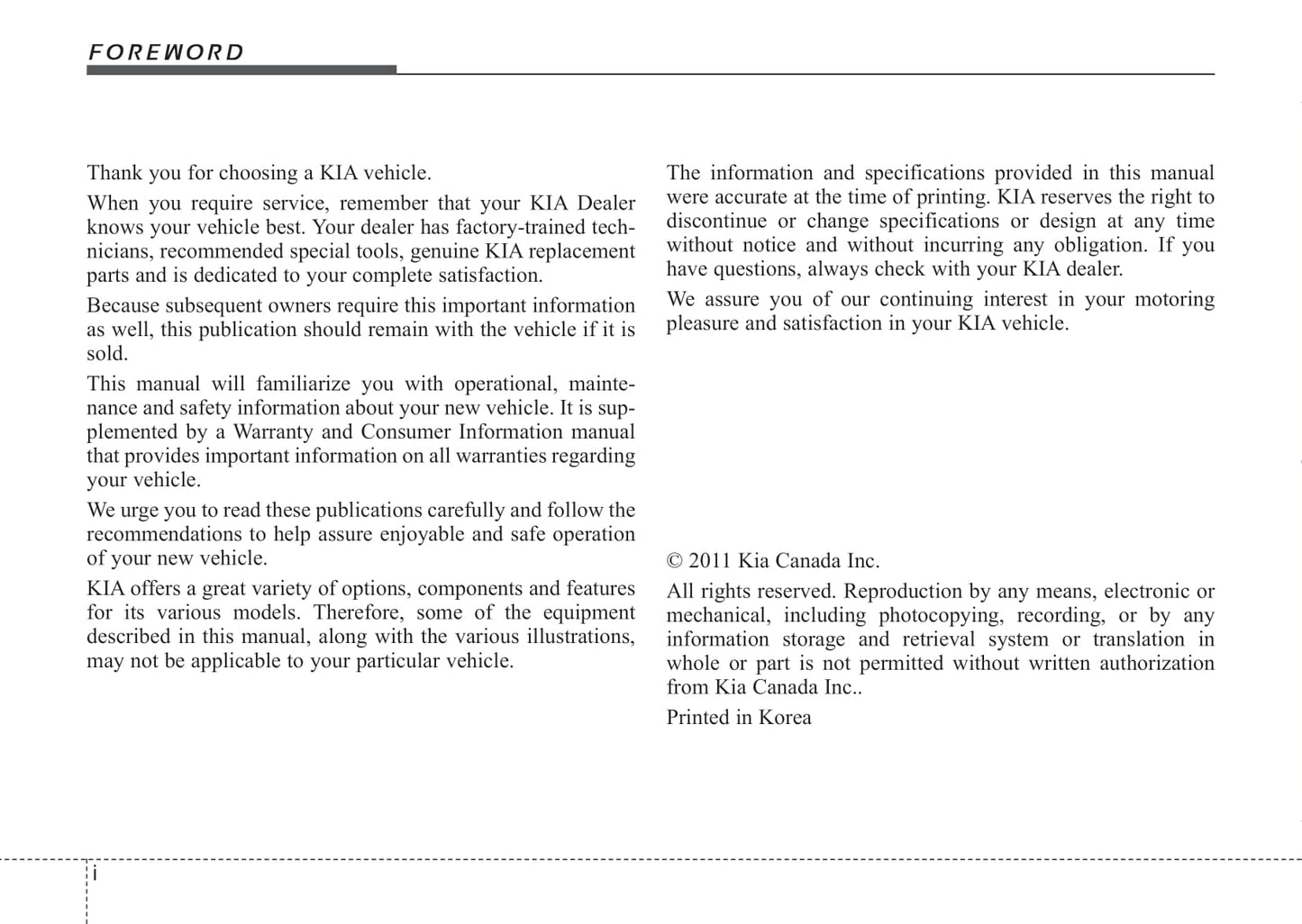 FOREWORD

Thank you for choosing a KIA vehicle.

When you require service, remember that your KIA Dealer knows your vehicle best. Your dealer has factory-trained technicians, recommended special tools, genuine KIA replacement parts and is dedicated to your complete satisfaction.

Because subsequent owners require this important information as well, this publication should remain with the vehicle if it is sold.

This manual will familiarize you with operational, maintenance and safety information about your new vehicle. It is supplemented by a Warranty and Consumer Information manual that provides important information on all warranties regarding your vehicle.

We urge you to read these publications carefully and follow the recommendations to help assure enjoyable and safe operation of your new vehicle.

KIA offers a great variety of options, components and features for its various models. Therefore, some of the equipment described in this manual, along with the various illustrations, may not be applicable to your particular vehicle.

The information and specifications provided in this manual were accurate at the time of printing. KIA reserves the right to discontinue or change specifications or design at any time without notice and without incurring any obligation. If you have questions, always check with your KIA dealer.

We assure you of our continuing interest in your motoring pleasure and satisfaction in your KIA vehicle.

© 2011 Kia Canada Inc.

All rights reserved. Reproduction by any means, electronic or mechanical, including photocopying, recording, or by any information storage and retrieval system or translation in whole or part is not permitted without written authorization from Kia Canada Inc..

Printed in Korea

i